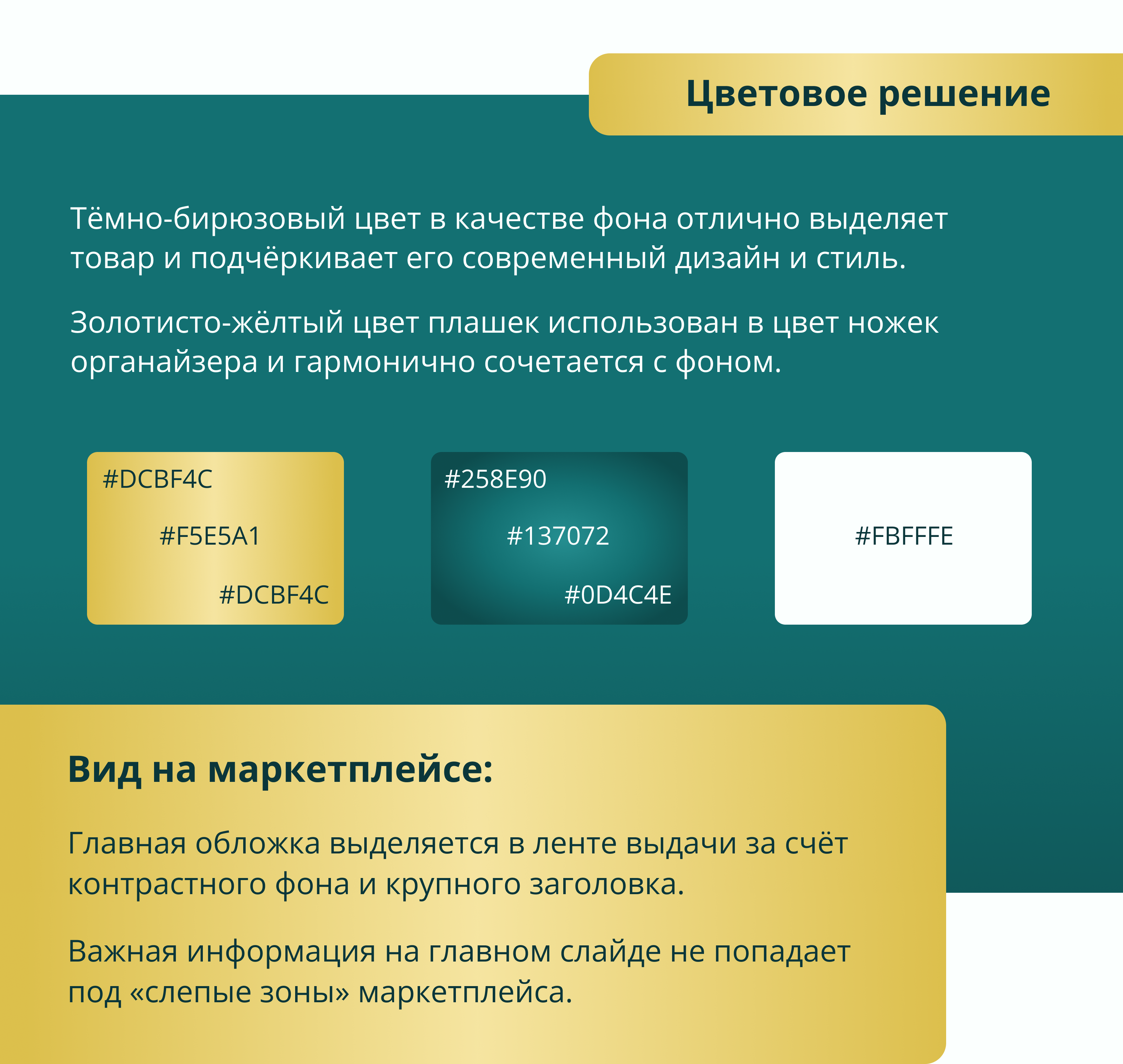 Цветовое решение

Тёмно-бирюзовый цвет в качестве фона отлично выделяет товар и подчёркивает его современный дизайн и стиль.

Золотисто-жёлтый цвет плашек использован в цвет ножек органайзера и гармонично сочетается с фоном.

#DCBF4C
#F5E5A1
#DCBF4C

#258E90
#137072
#0D4C4E

#FBFFFE

Вид на маркетплейсе:

Главная обложка выделяется в ленте выдачи за счёт контрастного фона и крупного заголовка.

Важная информация на главном слайде не попадает под «слепые зоны» маркетплейса.